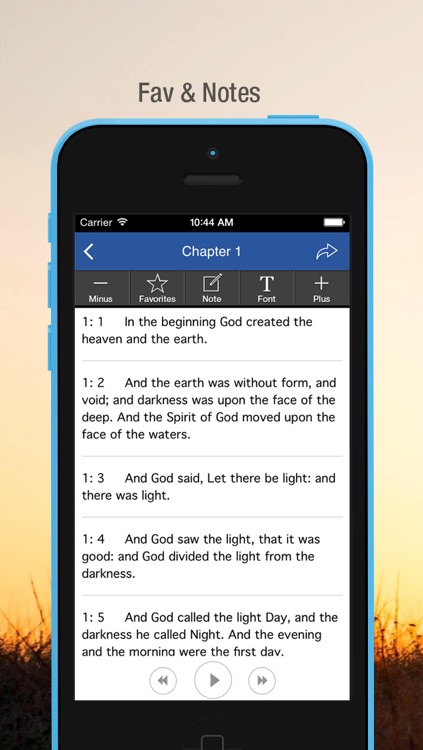 Fav & Notes

Carrier 10:44 AM

Chapter 1

Minus Favorites Note Font Plus

1: 1 In the beginning God created the heaven and the earth.

1: 2 And the earth was without form, and void; and darkness was upon the face of the deep. And the Spirit of God moved upon the face of the waters.

1: 3 And God said, Let there be light: and there was light.

1: 4 And God saw the light, that it was good: and God divided the light from the darkness.

1: 5 And God called the light Day, and the darkness he called Night. And the evening and the morning were the first day.